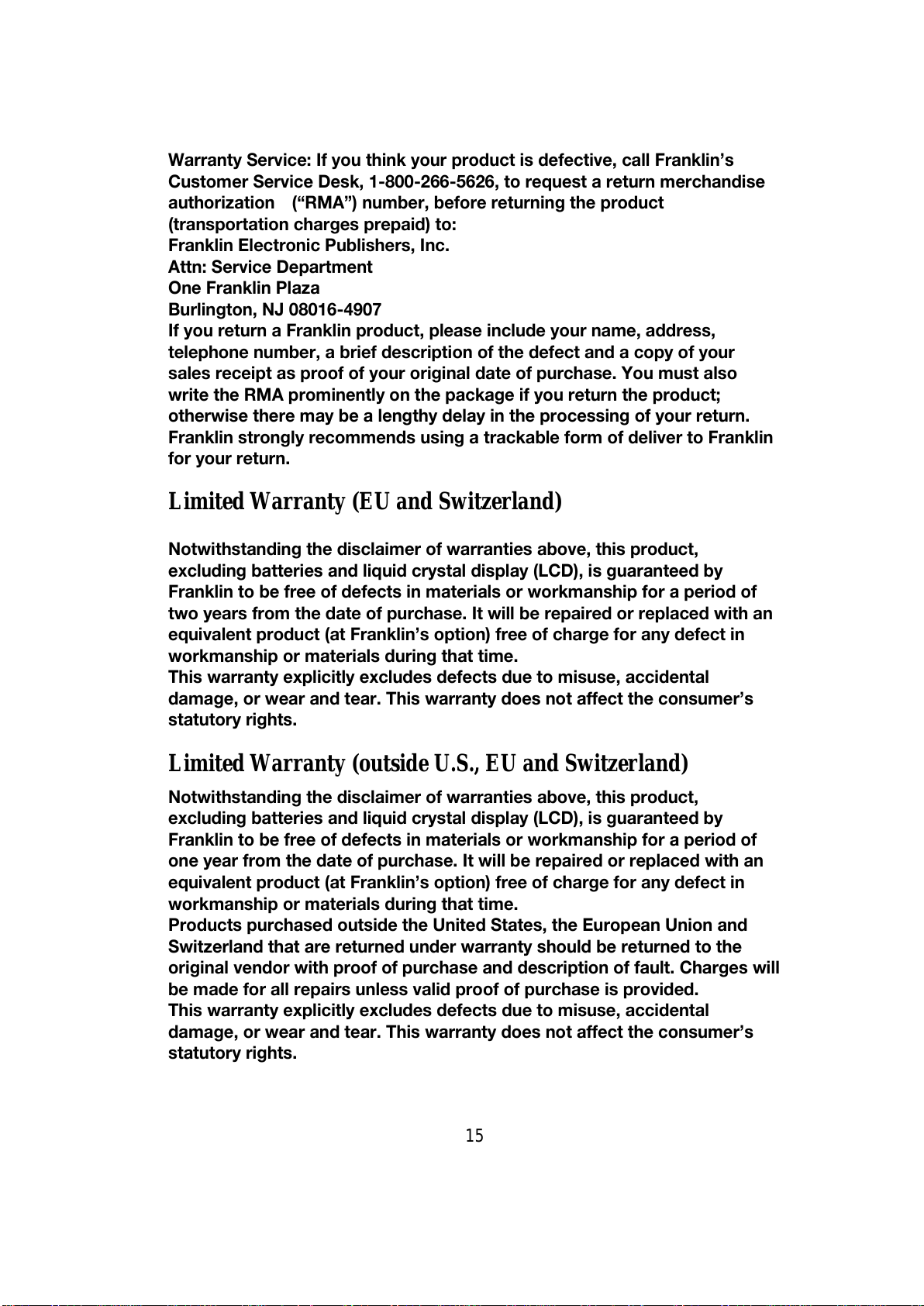 Warranty Service: If you think your product is defective, call Franklin's Customer Service Desk, 1-800-266-5626, to request a return merchandise authorization ("RMA") number, before returning the product (transportation charges prepaid) to:
Franklin Electronic Publishers, Inc.
Attn: Service Department
One Franklin Plaza
Burlington, NJ 08016-4907
If you return a Franklin product, please include your name, address, telephone number, a brief description of the defect and a copy of your sales receipt as proof of your original date of purchase. You must also write the RMA prominently on the package if you return the product; otherwise there may be a lengthy delay in the processing of your return. Franklin strongly recommends using a trackable form of deliver to Franklin for your return.

Limited Warranty (EU and Switzerland)

Notwithstanding the disclaimer of warranties above, this product, excluding batteries and liquid crystal display (LCD), is guaranteed by Franklin to be free of defects in materials or workmanship for a period of two years from the date of purchase. It will be repaired or replaced with an equivalent product (at Franklin's option) free of charge for any defect in workmanship or materials during that time.
This warranty explicitly excludes defects due to misuse, accidental damage, or wear and tear. This warranty does not affect the consumer's statutory rights.

Limited Warranty (outside U.S., EU and Switzerland)

Notwithstanding the disclaimer of warranties above, this product, excluding batteries and liquid crystal display (LCD), is guaranteed by Franklin to be free of defects in materials or workmanship for a period of one year from the date of purchase. It will be repaired or replaced with an equivalent product (at Franklin's option) free of charge for any defect in workmanship or materials during that time.
Products purchased outside the United States, the European Union and Switzerland that are returned under warranty should be returned to the original vendor with proof of purchase and description of fault. Charges will be made for all repairs unless valid proof of purchase is provided.
This warranty explicitly excludes defects due to misuse, accidental damage, or wear and tear. This warranty does not affect the consumer's statutory rights.

15